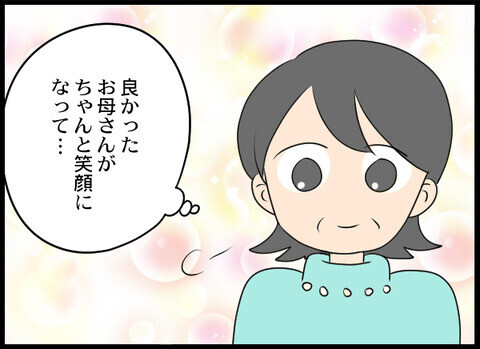 良かった
お母さんが
ちゃんと笑顔に
なって…